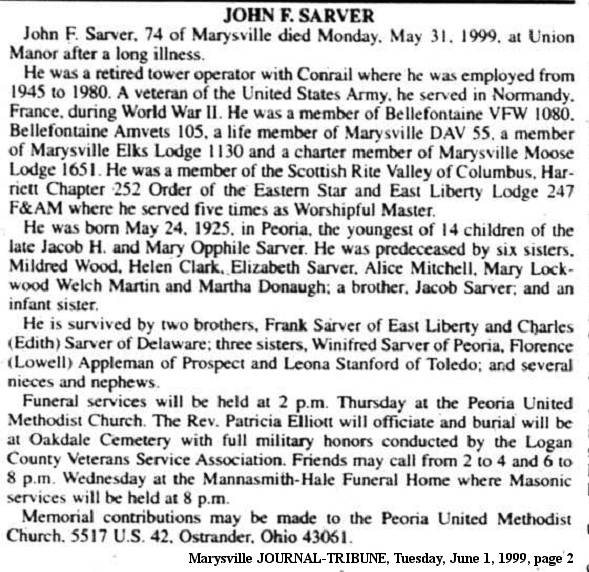 JOHN F. SARVER

John F. Sarver, 74 of Marysville died Monday, May 31, 1999, at Union Manor after a long illness.

He was a retired tower operator with Conrail where he was employed from 1945 to 1980. A veteran of the United States Army, he served in Normandy, France, during World War II. He was a member of Bellefontaine VFW 1080, Bellefontaine Amvets 105, a life member of Marysville DAV 55, a member of Marysville Elks Lodge 1130 and a charter member of Marysville Moose Lodge 1651. He was a member of the Scottish Rite Valley of Columbus, Harriett Chapter 252 Order of the Eastern Star and East Liberty Lodge 247 F&AM where he served five times as Worshipful Master.

He was born May 24, 1925, in Peoria, the youngest of 14 children of the late Jacob H. and Mary Opphile Sarver. He was predeceased by six sisters, Mildred Wood, Helen Clark, Elizabeth Sarver, Alice Mitchell, Mary Lockwood Welch Martin and Martha Donaugh; a brother, Jacob Sarver; and an infant sister.

He is survived by two brothers, Frank Sarver of East Liberty and Charles (Edith) Sarver of Delaware; three sisters, Winifred Sarver of Peoria, Florence (Lowell) Appleman of Prospect and Leona Stanford of Toledo; and several nieces and nephews.

Funeral services will be held at 2 p.m. Thursday at the Peoria United Methodist Church. The Rev. Patricia Elliott will officiate and burial will be at Oakdale Cemetery with full military honors conducted by the Logan County Veterans Service Association. Friends may call from 2 to 4 and 6 to 8 p.m. Wednesday at the Mannasmith-Hale Funeral Home where Masonic services will be held at 8 p.m.

Memorial contributions may be made to the Peoria United Methodist Church, 5517 U.S. 42, Ostrander, Ohio 43061.

Marysville JOURNAL-TRIBUNE, Tuesday, June 1, 1999, page 2